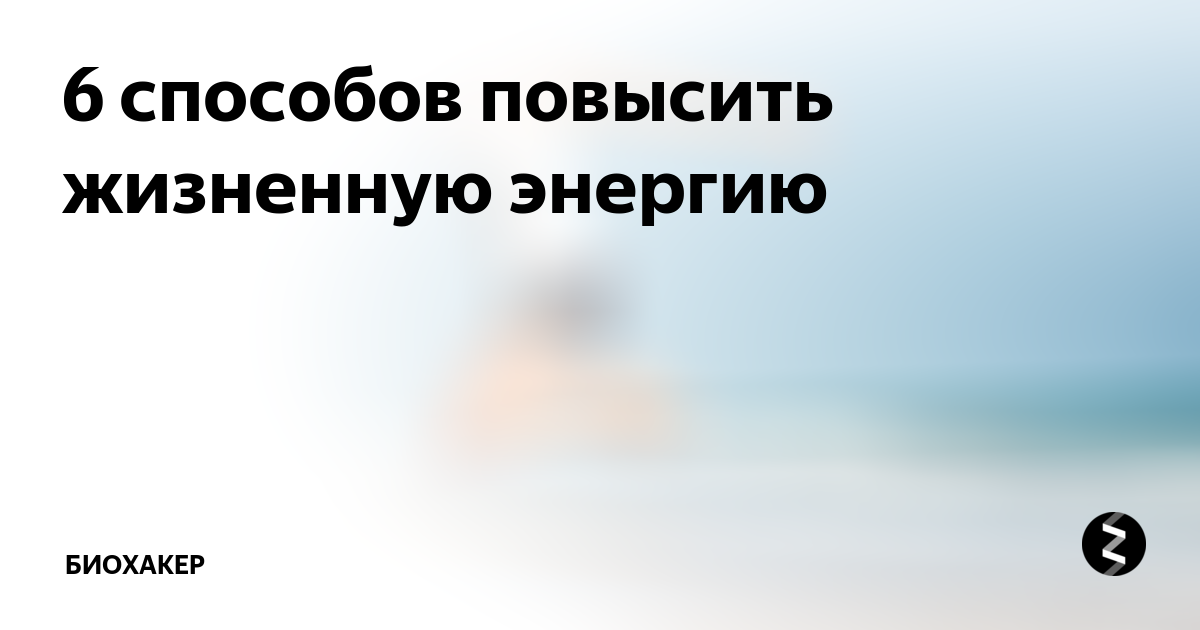 6 способов повысить жизненную энергию

БИОХАКЕР